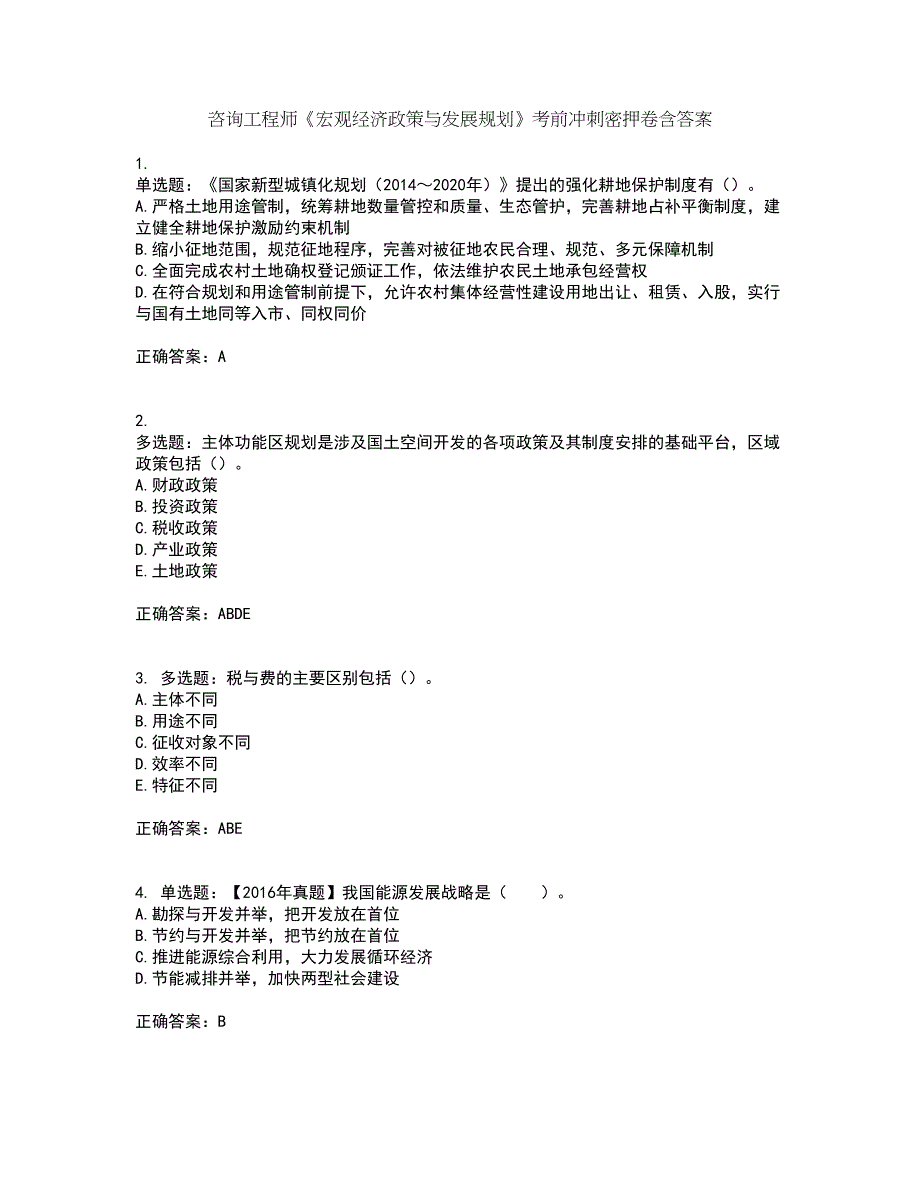 咨询工程师《宏观经济政策与发展规划》考前冲刺密押卷含答案

1.
单选题：《国家新型城镇化规划（2014～2020年）》提出的强化耕地保护制度有（）。
A.严格土地用途管制，统筹耕地数量管控和质量、生态管护，完善耕地占补平衡制度，建立健全耕地保护激励约束机制
B.缩小征地范围，规范征地程序，完善对被征地农民合理、规范、多元保障机制
C.全面完成农村土地确权登记颁证工作，依法维护农民土地承包经营权
D.在符合规划和用途管制前提下，允许农村集体经营性建设用地出让、租赁、入股，实行与国有土地同等入市、同权同价

正确答案：A

2.
多选题：主体功能区规划是涉及国土空间开发的各项政策及其制度安排的基础平台，区域政策包括（）。
A.财政政策
B.投资政策
C.税收政策
D.产业政策
E.土地政策

正确答案：ABDE

3. 多选题：税与费的主要区别包括（）。
A.主体不同
B.用途不同
C.征收对象不同
D.效率不同
E.特征不同

正确答案：ABE

4. 单选题：【2016年真题】我国能源发展战略是（　　）。
A.勘探与开发并举，把开发放在首位
B.节约与开发并举，把节约放在首位
C.推进能源综合利用，大力发展循环经济
D.节能减排并举，加快两型社会建设

正确答案：B